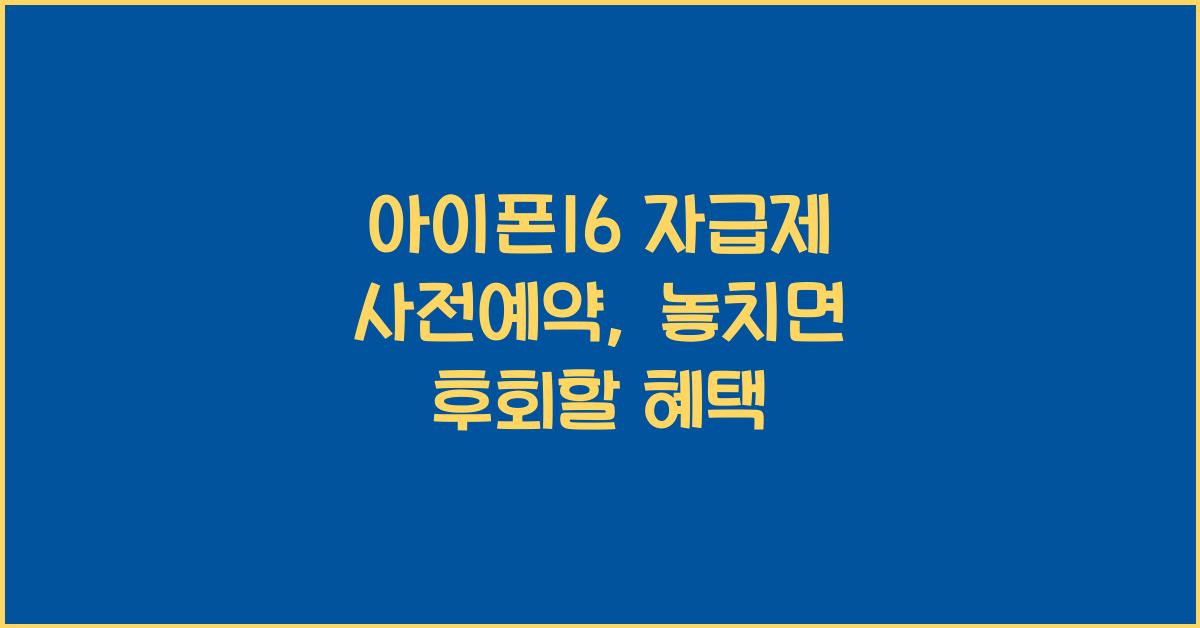 아이폰16 자급제 사전예약, 놓치면 후회할 혜택